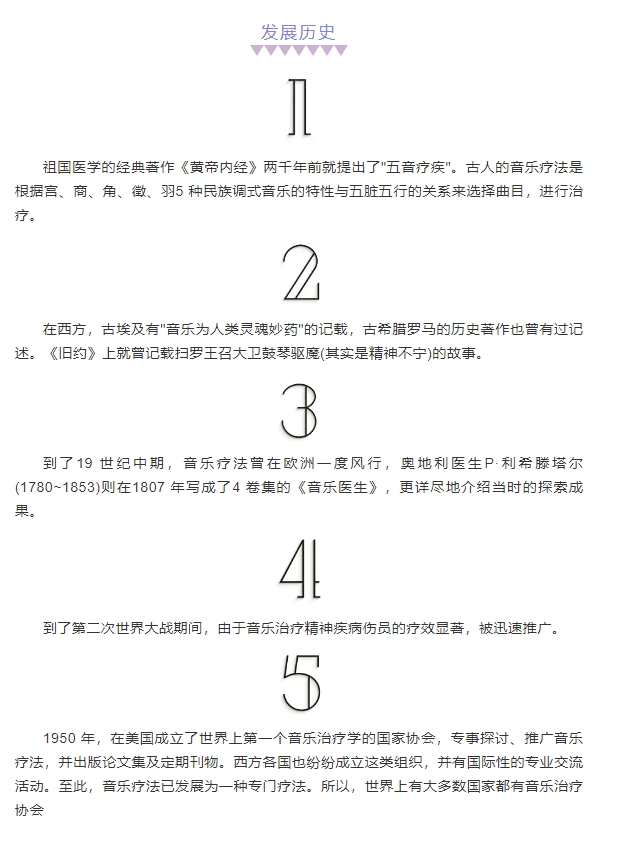 发展历史

1

祖国医学的经典著作《黄帝内经》两千年前就提出了"五音疗疾"。古人的音乐疗法是根据宫、商、角、徵、羽5 种民族调式音乐的特性与五脏五行的关系来选择曲目，进行治疗。

2

在西方，古埃及有"音乐为人类灵魂妙药"的记载，古希腊罗马的历史著作也曾有过记述。《旧约》上就曾记载扫罗王召大卫鼓琴驱魔(其实是精神不宁)的故事。

3

到了19 世纪中期，音乐疗法曾在欧洲一度风行，奥地利医生P·利希滕塔尔(1780~1853)则在1807 年写成了4 卷集的《音乐医生》，更详尽地介绍当时的探索成果。

4

到了第二次世界大战期间，由于音乐治疗精神疾病伤员的疗效显著，被迅速推广。

5

1950 年，在美国成立了世界上第一个音乐治疗学的国家协会，专事探讨、推广音乐疗法，并出版论文集及定期刊物。西方各国也纷纷成立这类组织，并有国际性的专业交流活动。至此，音乐疗法已发展为一种专门疗法。所以，世界上有大多数国家都有音乐治疗协会